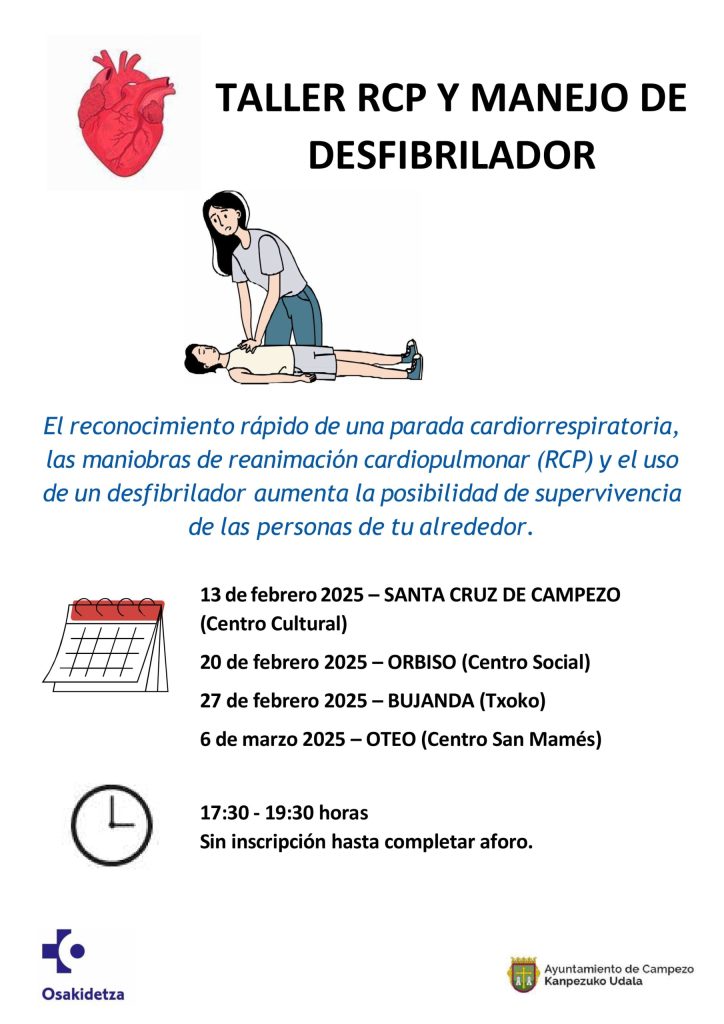 TALLER RCP Y MANEJO DE DESFIBRILADOR

El reconocimiento rápido de una parada cardiorrespiratoria, las maniobras de reanimación cardiopulmonar (RCP) y el uso de un desfibrilador aumenta la posibilidad de supervivencia de las personas de tu alrededor.

13 de febrero 2025 – SANTA CRUZ DE CAMPEZO (Centro Cultural)

20 de febrero 2025 – ORBISO (Centro Social)

27 de febrero 2025 – BUJANDA (Txoko)

6 de marzo 2025 – OTEO (Centro San Mamés)

17:30 - 19:30 horas
Sin inscripción hasta completar aforo.

Osakidetza

Ayuntamiento de Campezo
Kanpezuko Udala